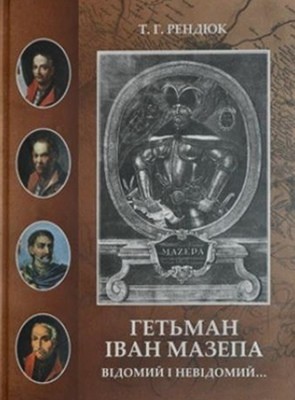 Т. Г. РЕНДЮК

MAZEPA

ГЕТЬМАН
ІВАН МАЗЕПА

ВІДОМИЙ І НЕВІДОМИЙ...